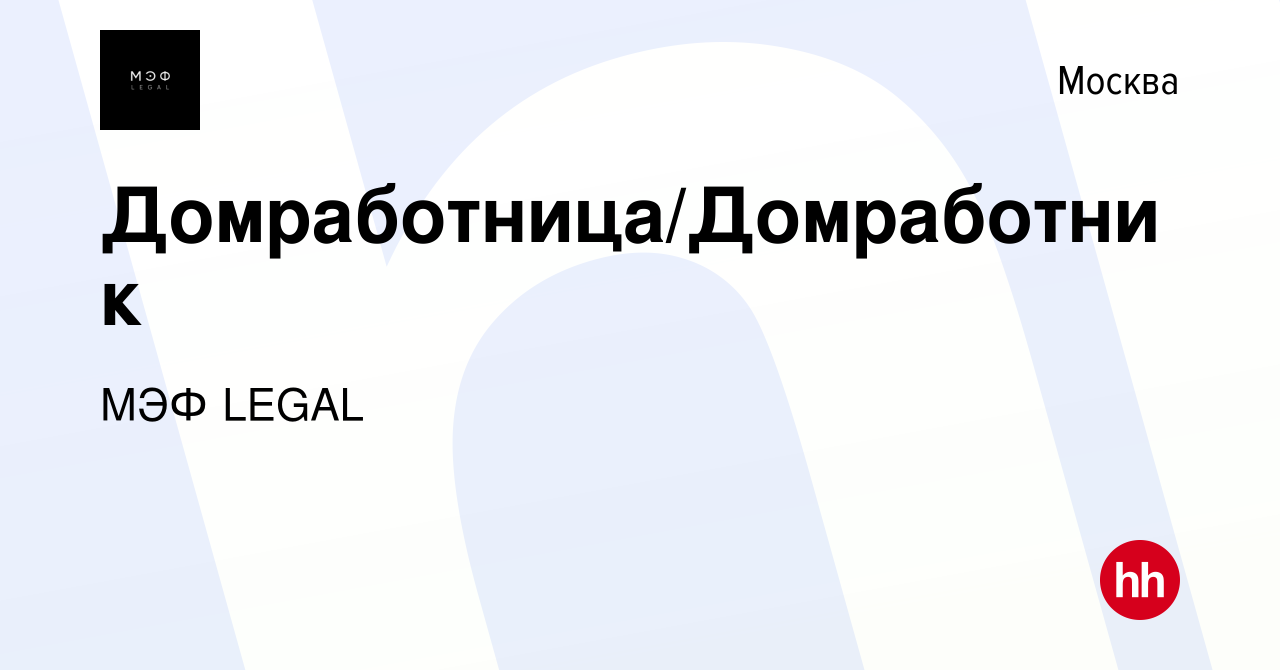 МЭФ
LEGAL

Москва

Домработница/Домработник

МЭФ LEGAL

hh